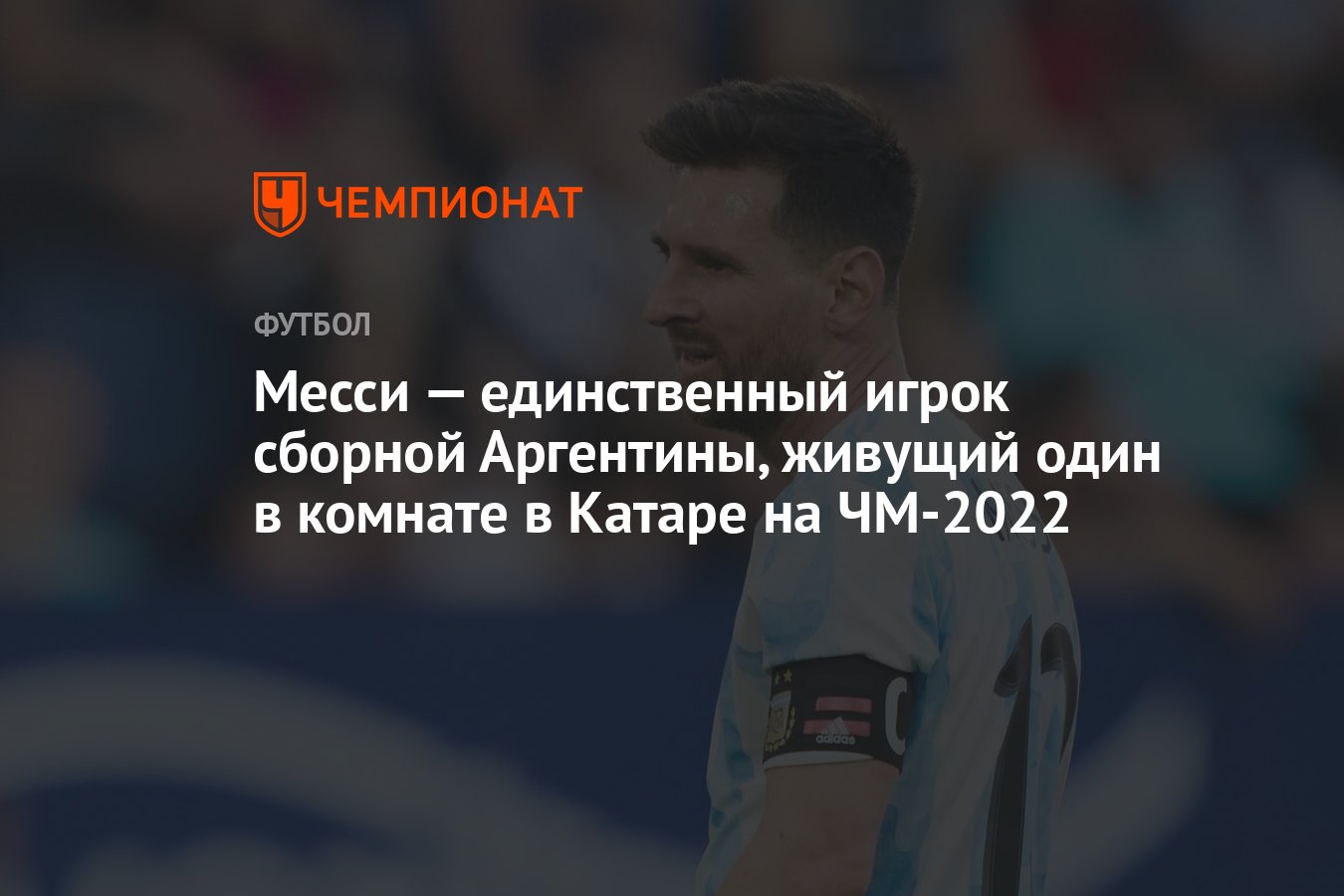 ЧЕМПИОНАТ

ФУТБОЛ

Месси — единственный игрок сборной Аргентины, живущий один в комнате в Катаре на ЧМ-2022

adidas